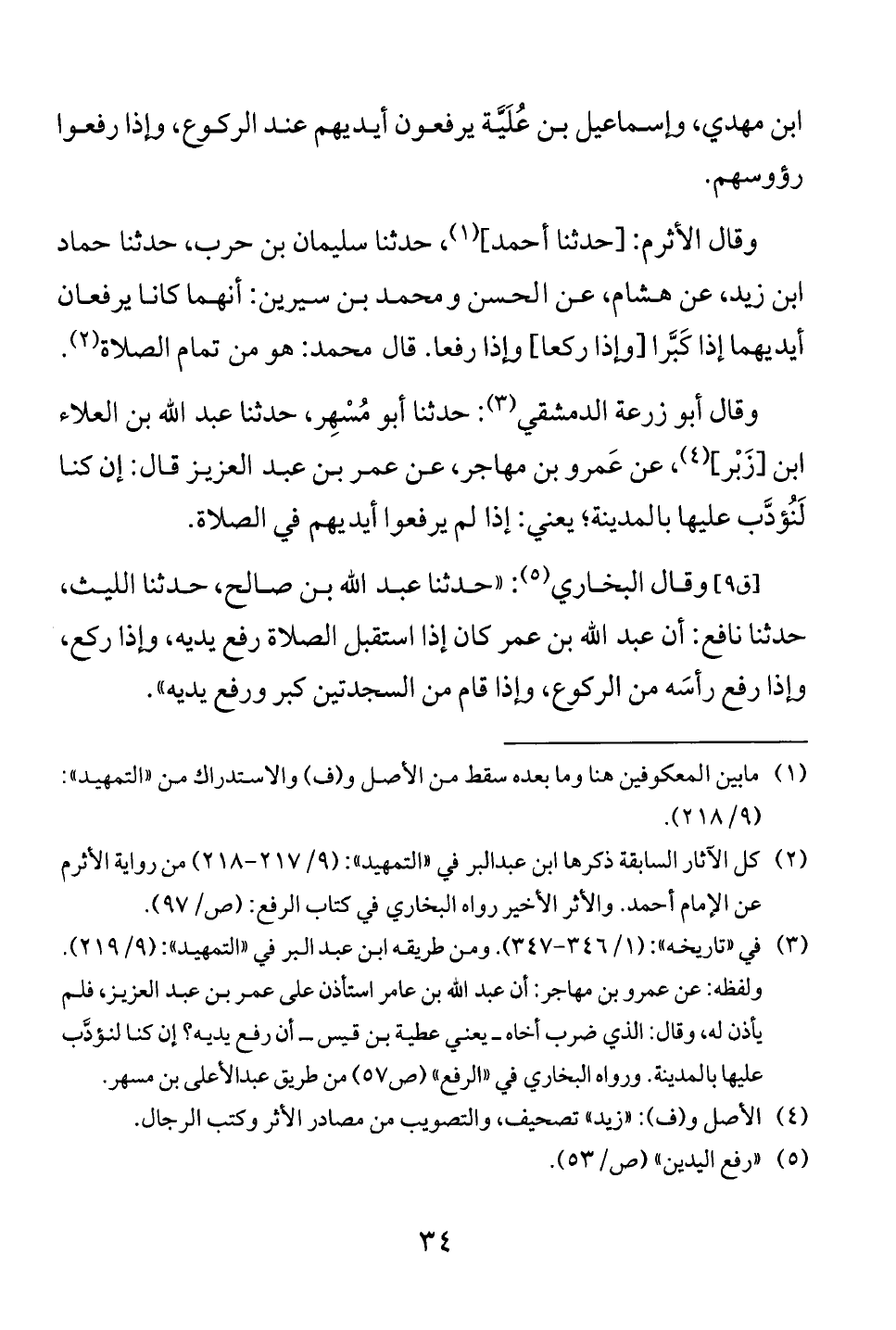 ابن مهدي، وإسماعيل بن عُلَيَّة يرفعون أيديهم عند الركوع، وإذا رفعوا رؤوسهم.

وقال الأثرم: [حدثنا أحمد]$^{(١)}$، حدثنا سليمان بن حرب، حدثنا حماد ابن زيد، عن هشام، عن الحسن ومحمد بن سيرين: أنهما كانا يرفعان أيديهما إذا كَبَّرا [وإذا ركعا] وإذا رفعا. قال محمد: هو من تمام الصلاة$^{(٢)}$.

وقال أبو زرعة الدمشقي$^{(٣)}$: حدثنا أبو مُسْهِر، حدثنا عبد الله بن العلاء ابن [زَبْر]$^{(٤)}$، عن عَمرو بن مهاجر، عن عمر بن عبد العزيز قال: إن كنا لَنُؤدَّب عليها بالمدينة؛ يعني: إذا لم يرفعوا أيديهم في الصلاة.

[ق٩] وقال البخاري$^{(٥)}$: «حدثنا عبد الله بن صالح، حدثنا الليث، حدثنا نافع: أن عبد الله بن عمر كان إذا استقبل الصلاة رفع يديه، وإذا ركع، وإذا رفع رأسَه من الركوع، وإذا قام من السجدتين كبر ورفع يديه».

(١) مابين المعكوفين هنا وما بعده سقط من الأصل و(ف) والاستدراك من «التمهيد»: (٩/ ٢١٨).
(٢) كل الآثار السابقة ذكرها ابن عبدالبر في «التمهيد»: (٩/ ٢١٧-٢١٨) من رواية الأثرم عن الإمام أحمد. والأثر الأخير رواه البخاري في كتاب الرفع: (ص/ ٩٧).
(٣) في «تاريخه»: (١/ ٣٤٦-٣٤٧). ومن طريقه ابن عبد البر في «التمهيد»: (٩/ ٢١٩). ولفظه: عن عمرو بن مهاجر: أن عبد الله بن عامر استأذن على عمر بن عبد العزيز، فلم يأذن له، وقال: الذي ضرب أخاه ـ يعني عطية بن قيس ـ أن رفع يديه؟ إن كنا لنؤدَّب عليها بالمدينة. ورواه البخاري في «الرفع» (ص٥٧) من طريق عبدالأعلى بن مسهر.
(٤) الأصل و(ف): «زيد» تصحيف، والتصويب من مصادر الأثر وكتب الرجال.
(٥) «رفع اليدين» (ص/ ٥٣).

٣٤